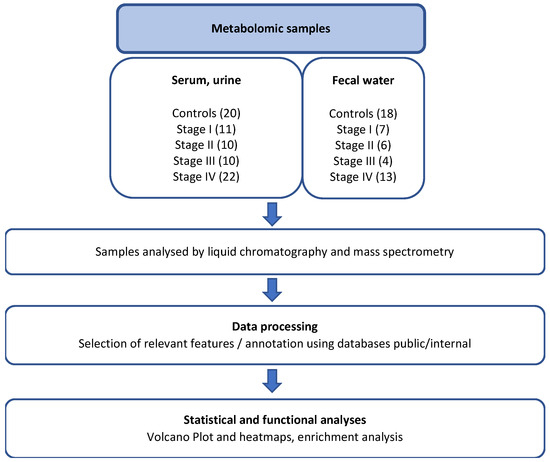 Metabolomic samples

Serum, urine

Controls (20)
Stage I (11)
Stage II (10)
Stage III (10)
Stage IV (22)

Fecal water

Controls (18)
Stage I (7)
Stage II (6)
Stage III (4)
Stage IV (13)

Samples analysed by liquid chromatography and mass spectrometry

Data processing
Selection of relevant features / annotation using databases public/internal

Statistical and functional analyses
Volcano Plot and heatmaps, enrichment analysis